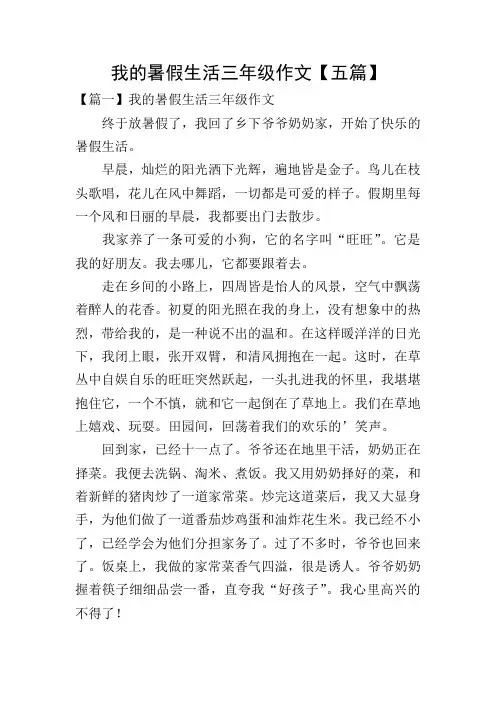 我的暑假生活三年级作文【五篇】

【篇一】我的暑假生活三年级作文

终于放暑假了，我回了乡下爷爷奶奶家，开始了快乐的暑假生活。

早晨，灿烂的阳光洒下光辉，遍地皆是金子。鸟儿在枝头歌唱，花儿在风中舞蹈，一切都是可爱的样子。假期里每一个风和日丽的早晨，我都要出门去散步。

我家养了一条可爱的小狗，它的名字叫“旺旺”。它是我的好朋友。我去哪儿，它都要跟着去。

走在乡间的小路上，四周皆是怡人的风景，空气中飘荡着醉人的花香。初夏的阳光照在我的身上，没有想象中的热烈，带给我的，是一种说不出的温和。在这样暖洋洋的日光下，我闭上眼，张开双臂，和清风拥抱在一起。这时，在草丛中自娱自乐的旺旺突然跃起，一头扎进我的怀里，我堪堪抱住它，一个不慎，就和它一起倒在了草地上。我们在草地上嬉戏、玩耍。田园间，回荡着我们的欢乐的’笑声。

回到家，已经十一点了。爷爷还在地里干活，奶奶正在择菜。我便去洗锅、淘米、煮饭。我又用奶奶择好的菜，和着新鲜的猪肉炒了一道家常菜。炒完这道菜后，我又大显身手，为他们做了一道番茄炒鸡蛋和油炸花生米。我已经不小了，已经学会为他们分担家务了。过了不多时，爷爷也回来了。饭桌上，我做的家常菜香气四溢，很是诱人。爷爷奶奶握着筷子细细品尝一番，直夸我“好孩子”。我心里高兴的不得了！